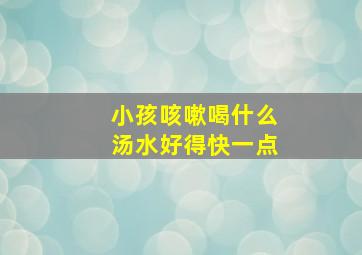 小孩咳嗽喝什么
汤水好得快一点